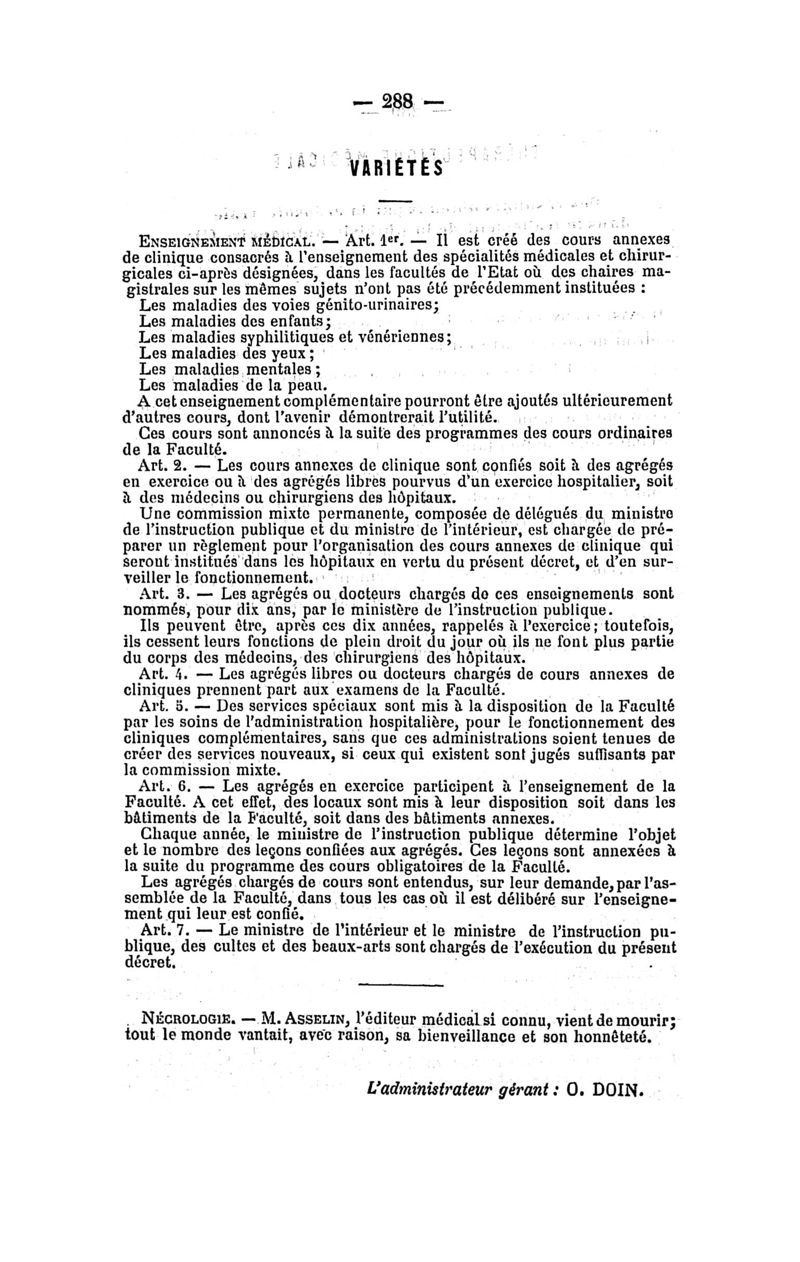 — 288 —

VARIÉTÉS

Enseignement médical. — Art. 1er. — Il est créé des cours annexes de clinique consacrés à l'enseignement des spécialités médicales et chirurgicales ci-après désignées, dans les facultés de l'Etat où des chaires magistrales sur les mêmes sujets n'ont pas été précédemment instituées :

Les maladies des voies génito-urinaires;

Les maladies des enfants;

Les maladies syphilitiques et vénériennes;

Les maladies des yeux;

Les maladies mentales;

Les maladies de la peau.

A cet enseignement complémentaire pourront être ajoutés ultérieurement d'autres cours, dont l'avenir démontrerait l'utilité.

Ces cours sont annoncés à la suite des programmes des cours ordinaires de la Faculté.

Art. 2. — Les cours annexes de clinique sont confiés soit à des agrégés en exercice ou à des agrégés libres pourvus d'un exercice hospitalier, soit à des médecins ou chirurgiens des hôpitaux.

Une commission mixte permanente, composée de délégués du ministre de l'instruction publique et du ministre de l'intérieur, est chargée de préparer un règlement pour l'organisation des cours annexes de clinique qui seront institués dans les hôpitaux en vertu du présent décret, et d'en surveiller le fonctionnement.

Art. 3. — Les agrégés ou docteurs chargés de ces enseignements sont nommés, pour dix ans, par le ministère de l'instruction publique.

Ils peuvent être, après ces dix années, rappelés à l'exercice; toutefois, ils cessent leurs fonctions de plein droit du jour où ils ne font plus partie du corps des médecins, des chirurgiens des hôpitaux.

Art. 4. — Les agrégés libres ou docteurs chargés de cours annexes de cliniques prennent part aux examens de la Faculté.

Art. 5. — Des services spéciaux sont mis à la disposition de la Faculté par les soins de l'administration hospitalière, pour le fonctionnement des cliniques complémentaires, sans que ces administrations soient tenues de créer des services nouveaux, si ceux qui existent sont jugés suffisants par la commission mixte.

Art. 6. — Les agrégés en exercice participent à l'enseignement de la Faculté. A cet effet, des locaux sont mis à leur disposition soit dans les bâtiments de la Faculté, soit dans des bâtiments annexes.

Chaque année, le ministre de l'instruction publique détermine l'objet et le nombre des leçons confiées aux agrégés. Ces leçons sont annexées à la suite du programme des cours obligatoires de la Faculté.

Les agrégés chargés de cours sont entendus, sur leur demande, par l'assemblée de la Faculté, dans tous les cas où il est délibéré sur l'enseignement qui leur est confié.

Art. 7. — Le ministre de l'intérieur et le ministre de l'instruction publique, des cultes et des beaux-arts sont chargés de l'exécution du présent décret.

Nécrologie. — M. Asselin, l'éditeur médical si connu, vient de mourir; tout le monde vantait, avec raison, sa bienveillance et son honnêteté.

L'administrateur gérant : O. DOIN.